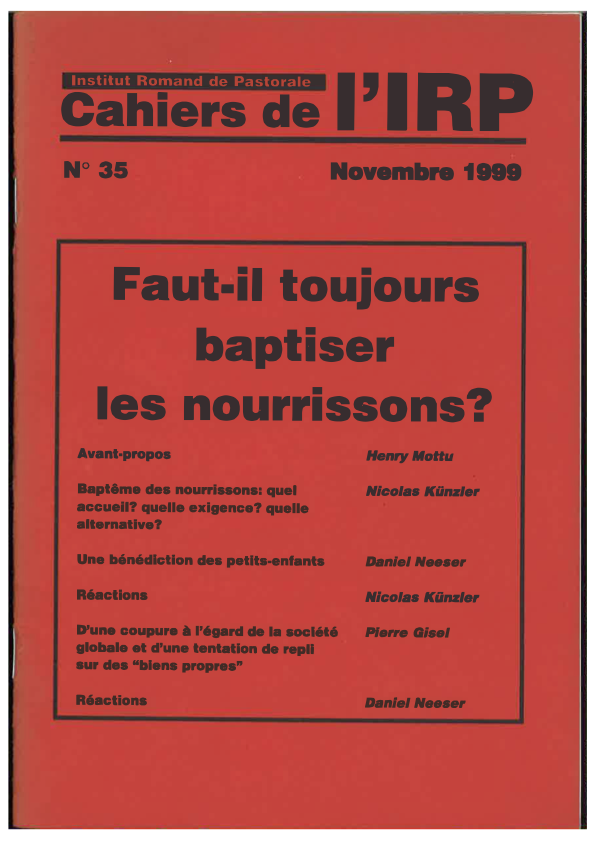 Institut Romand de Pastorale
Cahiers de l'IRP

N° 35

Novembre 1999

Faut-il toujours baptiser les nourrissons?

Avant-propos
Henry Mottu

Baptême des nourrissons: quel accueil? quelle exigence? quelle alternative?
Nicolas Künzler

Une bénédiction des petits-enfants
Daniel Neeser

Réactions
Nicolas Künzler

D'une coupure à l'égard de la société globale et d'une tentation de repli sur des "biens propres"
Pierre Gisel

Réactions
Daniel Neeser